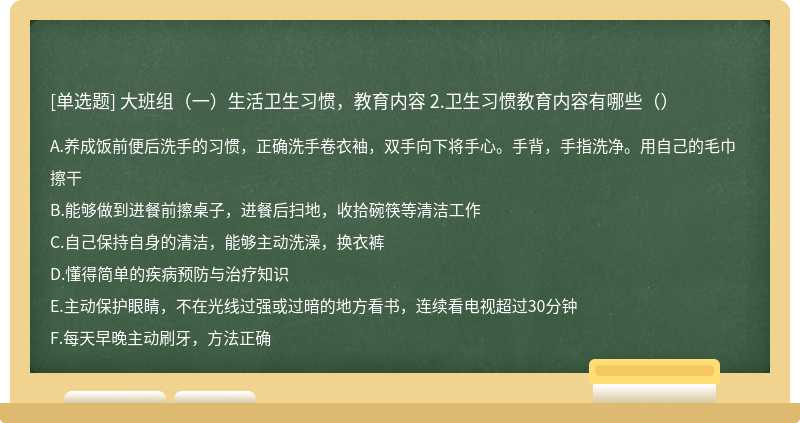 [单选题] 大班组（一）生活卫生习惯，教育内容 2.卫生习惯教育内容有哪些（）

A.养成饭前便后洗手的习惯，正确洗手卷衣袖，双手向下将手心。手背，手指洗净。用自己的毛巾擦干

B.能够做到进餐前擦桌子，进餐后扫地，收拾碗筷等清洁工作

C.自己保持自身的清洁，能够主动洗澡，换衣裤

D.懂得简单的疾病预防与治疗知识

E.主动保护眼睛，不在光线过强或过暗的地方看书，连续看电视超过30分钟

F.每天早晚主动刷牙，方法正确